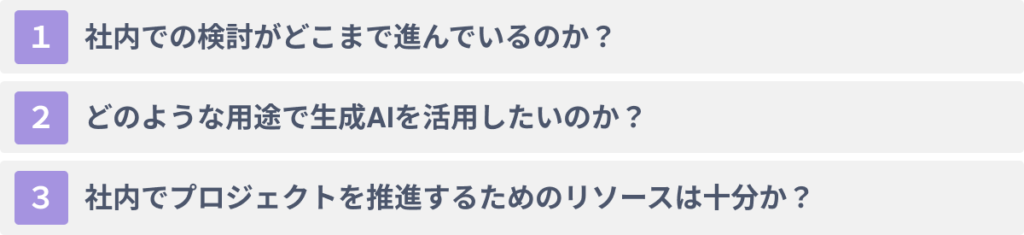 1 社内での検討がどこまで進んでいるのか？

2 どのような用途で生成AIを活用したいのか？

3 社内でプロジェクトを推進するためのリソースは十分か？